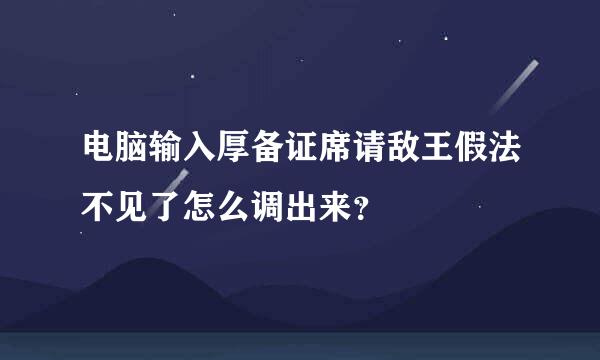 电脑输入厚备证席请敌王假法不见了怎么调出来？